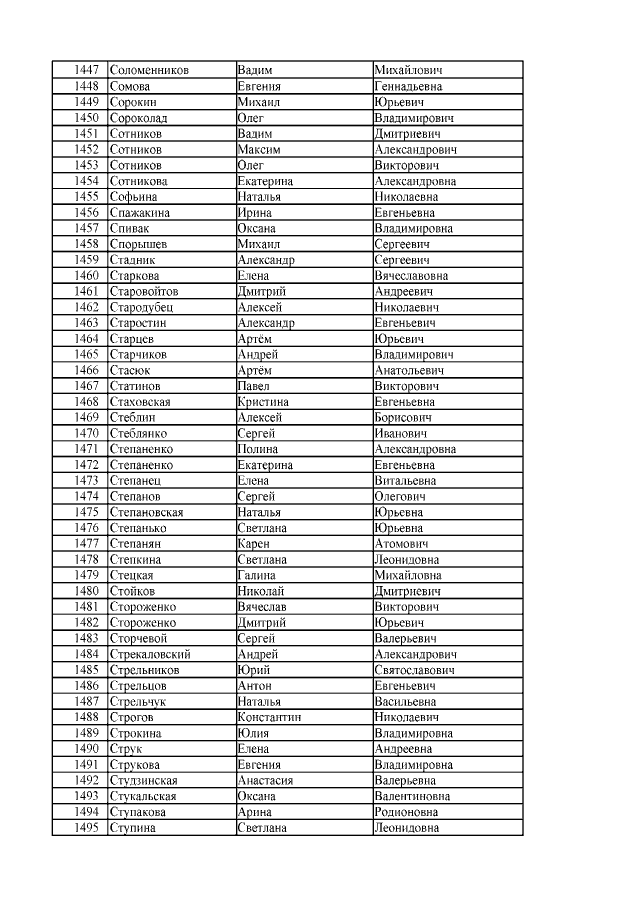 | | | | |
|---|---|---|---|
| 1447 | Соломенников | Вадим | Михайлович |
| 1448 | Сомова | Евгения | Геннадьевна |
| 1449 | Сорокин | Михаил | Юрьевич |
| 1450 | Сороколад | Олег | Владимирович |
| 1451 | Сотников | Вадим | Дмитриевич |
| 1452 | Сотников | Максим | Александрович |
| 1453 | Сотников | Олег | Викторович |
| 1454 | Сотникова | Екатерина | Александровна |
| 1455 | Софьина | Наталья | Николаевна |
| 1456 | Спажакина | Ирина | Евгеньевна |
| 1457 | Спивак | Оксана | Владимировна |
| 1458 | Спорышев | Михаил | Сергеевич |
| 1459 | Стадник | Александр | Сергеевич |
| 1460 | Старкова | Елена | Вячеславовна |
| 1461 | Старовойтов | Дмитрий | Андреевич |
| 1462 | Стародубец | Алексей | Николаевич |
| 1463 | Старостин | Александр | Евгеньевич |
| 1464 | Старцев | Артём | Юрьевич |
| 1465 | Старчиков | Андрей | Владимирович |
| 1466 | Стасюк | Артём | Анатольевич |
| 1467 | Статинов | Павел | Викторович |
| 1468 | Стаховская | Кристина | Евгеньевна |
| 1469 | Стеблин | Алексей | Борисович |
| 1470 | Стеблянко | Сергей | Иванович |
| 1471 | Степаненко | Полина | Александровна |
| 1472 | Степаненко | Екатерина | Евгеньевна |
| 1473 | Степанец | Елена | Витальевна |
| 1474 | Степанов | Сергей | Олегович |
| 1475 | Степановская | Наталья | Юрьевна |
| 1476 | Степанько | Светлана | Юрьевна |
| 1477 | Степанян | Карен | Атомович |
| 1478 | Степкина | Светлана | Леонидовна |
| 1479 | Стецкая | Галина | Михайловна |
| 1480 | Стойков | Николай | Дмитриевич |
| 1481 | Стороженко | Вячеслав | Викторович |
| 1482 | Стороженко | Дмитрий | Юрьевич |
| 1483 | Сторчевой | Сергей | Валерьевич |
| 1484 | Стрекаловский | Андрей | Александрович |
| 1485 | Стрельников | Юрий | Святославович |
| 1486 | Стрельцов | Антон | Евгеньевич |
| 1487 | Стрельчук | Наталья | Васильевна |
| 1488 | Строгов | Константин | Николаевич |
| 1489 | Строкина | Юлия | Владимировна |
| 1490 | Струк | Елена | Андреевна |
| 1491 | Струкова | Евгения | Владимировна |
| 1492 | Студзинская | Анастасия | Валерьевна |
| 1493 | Стукальская | Оксана | Валентиновна |
| 1494 | Ступакова | Арина | Родионовна |
| 1495 | Ступина | Светлана | Леонидовна |